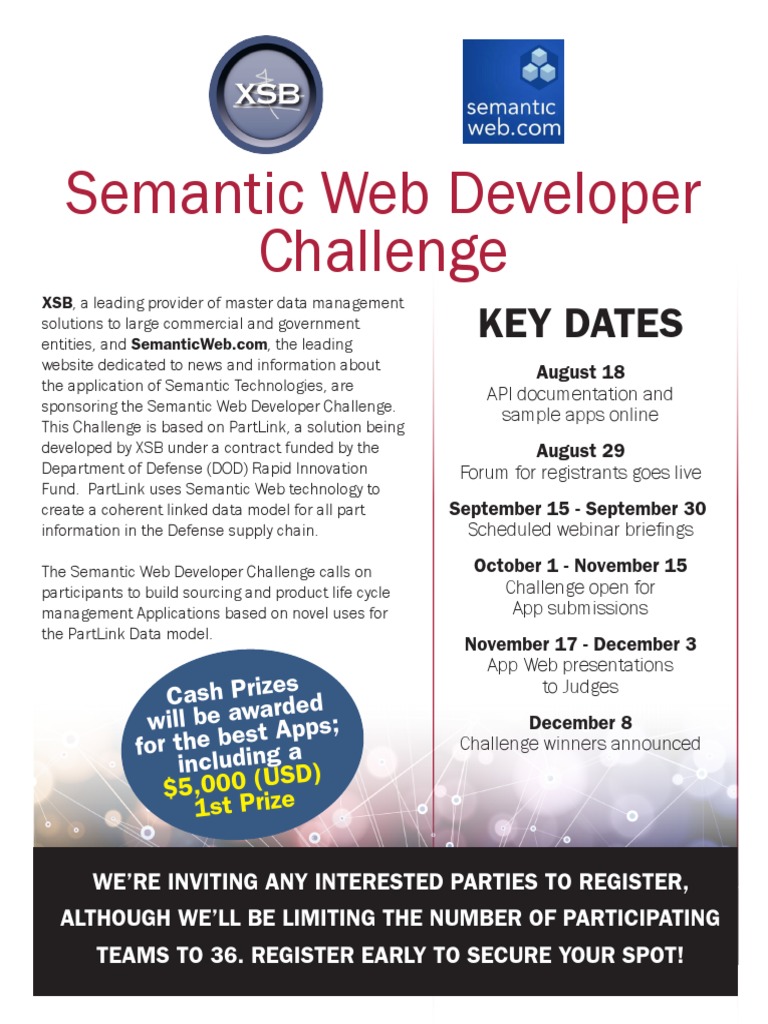 XSB

semantic web.com

Semantic Web Developer Challenge

XSB, a leading provider of master data management solutions to large commercial and government entities, and SemanticWeb.com, the leading website dedicated to news and information about the application of Semantic Technologies, are sponsoring the Semantic Web Developer Challenge. This Challenge is based on PartLink, a solution being developed by XSB under a contract funded by the Department of Defense (DOD) Rapid Innovation Fund. PartLink uses Semantic Web technology to create a coherent linked data model for all part information in the Defense supply chain.

The Semantic Web Developer Challenge calls on participants to build sourcing and product life cycle management Applications based on novel uses for the PartLink Data model.

Cash Prizes will be awarded for the best Apps; including a $5,000 (USD) 1st Prize

KEY DATES

August 18
API documentation and sample apps online

August 29
Forum for registrants goes live

September 15 - September 30
Scheduled webinar briefings

October 1 - November 15
Challenge open for App submissions

November 17 - December 3
App Web presentations to Judges

December 8
Challenge winners announced

WE'RE INVITING ANY INTERESTED PARTIES TO REGISTER, ALTHOUGH WE'LL BE LIMITING THE NUMBER OF PARTICIPATING TEAMS TO 36. REGISTER EARLY TO SECURE YOUR SPOT!